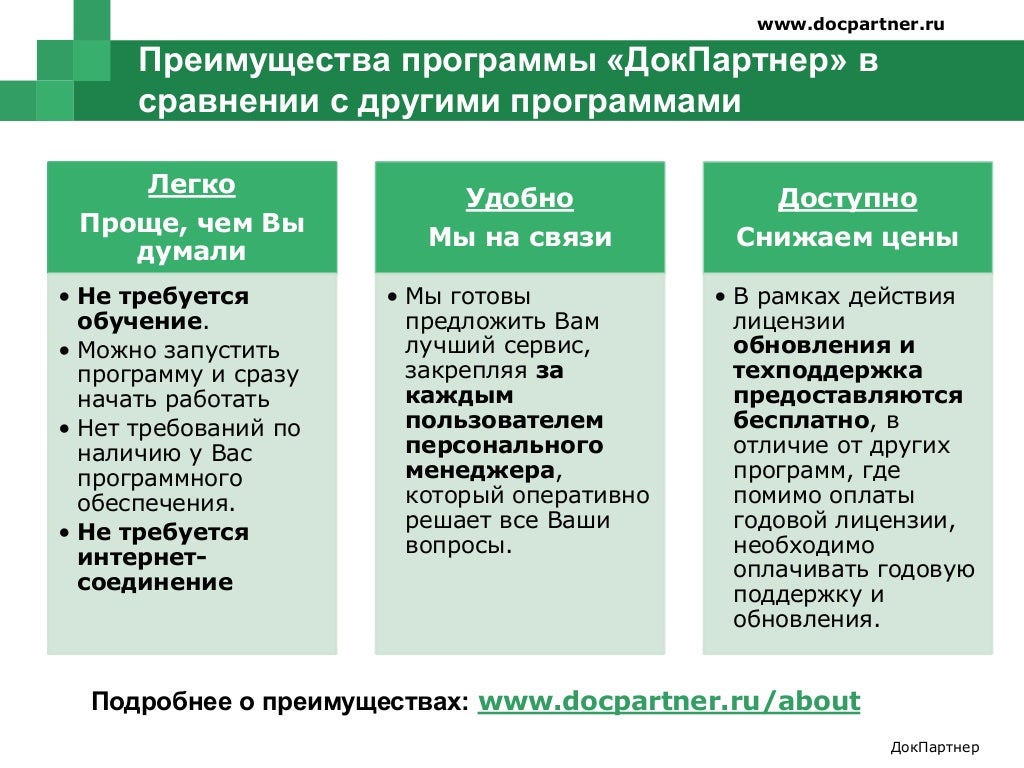 www.docpartner.ru

Преимущества программы «ДокПартнер» в сравнении с другими программами

Легко
Проще, чем Вы думали

• Не требуется обучение.
• Можно запустить программу и сразу начать работать
• Нет требований по наличию у Вас программного обеспечения.
• Не требуется интернет-соединение

Удобно
Мы на связи

• Мы готовы предложить Вам лучший сервис, закрепляя за каждым пользователем персонального менеджера, который оперативно решает все Ваши вопросы.

Доступно
Снижаем цены

• В рамках действия лицензии обновления и техподдержка предоставляются бесплатно, в отличие от других программ, где помимо оплаты годовой лицензии, необходимо оплачивать годовую поддержку и обновления.

Подробнее о преимуществах: www.docpartner.ru/about

ДокПартнер